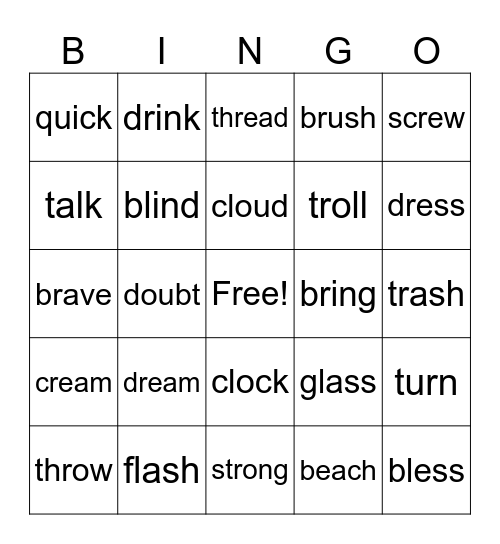 | B | I | N | G | O |
|---|---|---|---|---|
| quick | drink | thread | brush | screw |
| talk | blind | cloud | troll | dress |
| brave | doubt | Free! | bring | trash |
| cream | dream | clock | glass | turn |
| throw | flash | strong | beach | bless |